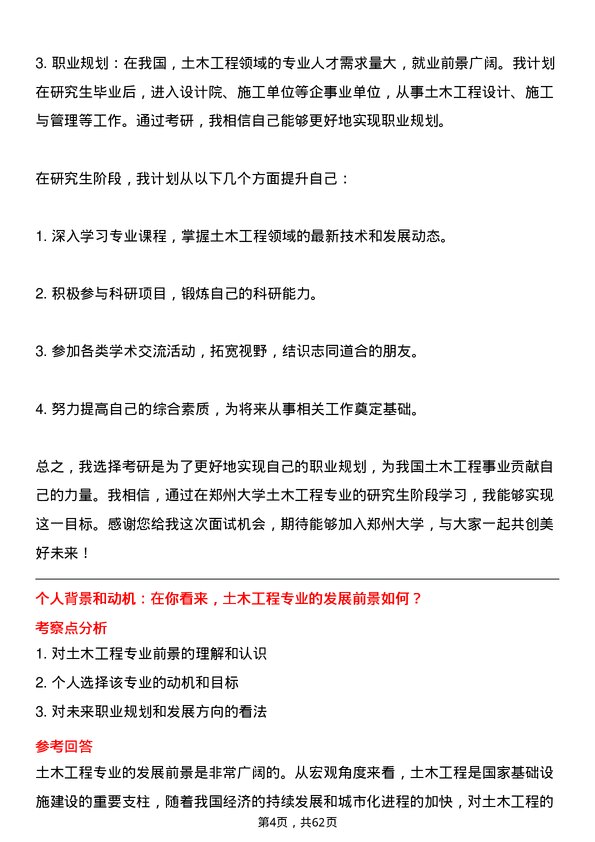 3. 职业规划：在我国，土木工程领域的专业人才需求量大，就业前景广阔。我计划在研究生毕业后，进入设计院、施工单位等企事业单位，从事土木工程设计、施工与管理等工作。通过考研，我相信自己能够更好地实现职业规划。

在研究生阶段，我计划从以下几个方面提升自己：

1. 深入学习专业课程，掌握土木工程领域的最新技术和发展动态。

2. 积极参与科研项目，锻炼自己的科研能力。

3. 参加各类学术交流活动，拓宽视野，结识志同道合的朋友。

4. 努力提高自己的综合素质，为将来从事相关工作奠定基础。

总之，我选择考研是为了更好地实现自己的职业规划，为我国土木工程事业贡献自己的力量。我相信，通过在郑州大学土木工程专业的研究生阶段学习，我能够实现这一目标。感谢您给我这次面试机会，期待能够加入郑州大学，与大家一起共创美好未来！

个人背景和动机：在你看来，土木工程专业的发展前景如何？

考察点分析

1. 对土木工程专业前景的理解和认识

2. 个人选择该专业的动机和目标

3. 对未来职业规划和发展方向的看法

参考回答

土木工程专业的发展前景是非常广阔的。从宏观角度来看，土木工程是国家基础设施建设的重要支柱，随着我国经济的持续发展和城市化进程的加快，对土木工程的

第4页，共62页